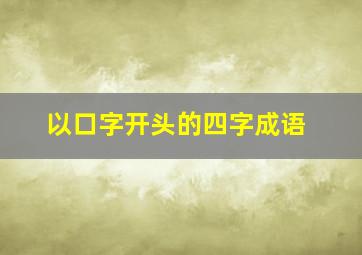 以口字开头的四字成语